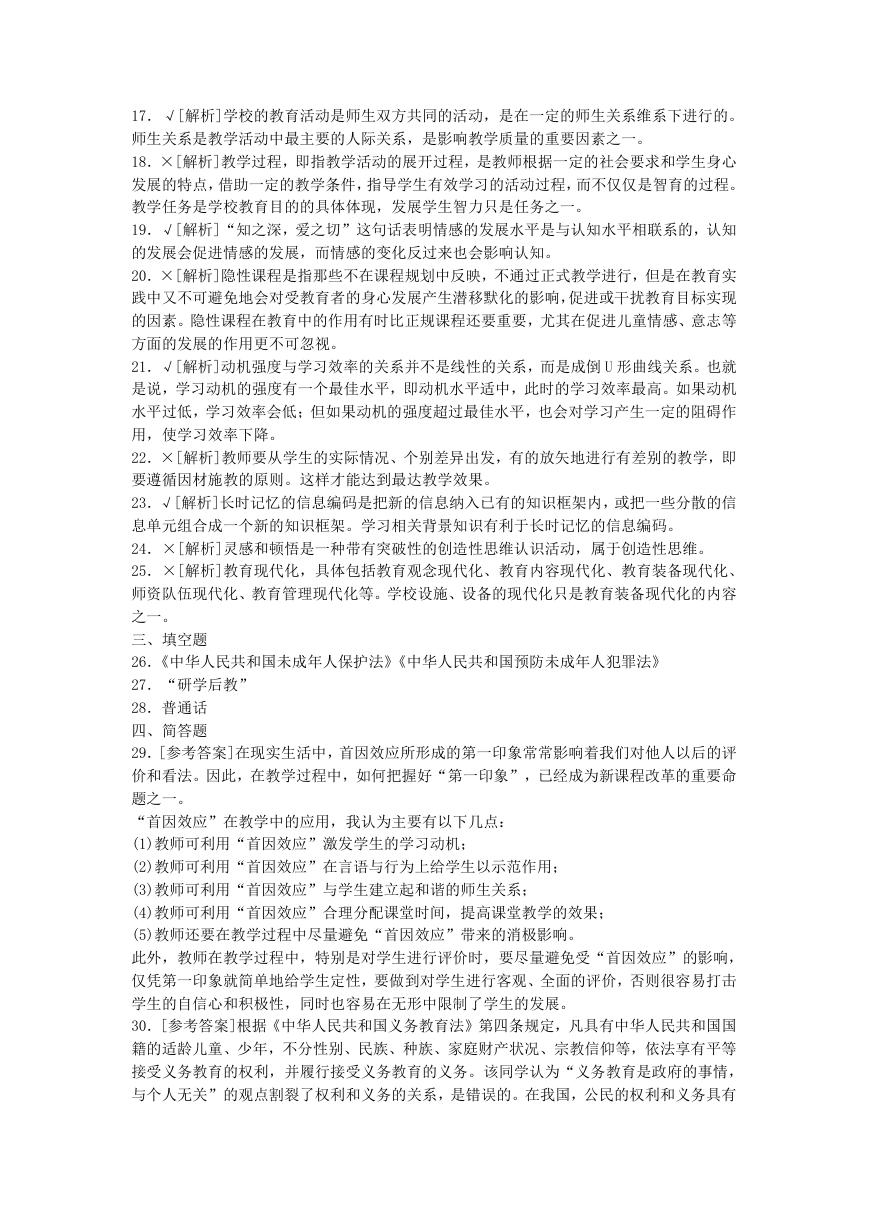 17. √[解析]学校的教育活动是师生双方共同的活动，是在一定的师生关系维系下进行的。师生关系是教学活动中最主要的人际关系，是影响教学质量的重要因素之一。
18. ×[解析]教学过程，即指教学活动的展开过程，是教师根据一定的社会要求和学生身心发展的特点，借助一定的教学条件，指导学生有效学习的活动过程，而不仅仅是智育的过程。教学任务是学校教育目的的具体体现，发展学生智力只是任务之一。
19. √[解析]“知之深，爱之切”这句话表明情感的发展水平是与认知水平相联系的，认知的发展会促进情感的发展，而情感的变化反过来也会影响认知。
20. ×[解析]隐性课程是指那些不在课程规划中反映，不通过正式教学进行，但是在教育实践中又不可避免地会对受教育者的身心发展产生潜移默化的影响，促进或干扰教育目标实现的因素。隐性课程在教育中的作用有时比正规课程还要重要，尤其在促进儿童情感、意志等方面的发展的作用更不可忽视。
21. √[解析]动机强度与学习效率的关系并不是线性的关系，而是成倒U形曲线关系。也就是说，学习动机的强度有一个最佳水平，即动机水平适中，此时的学习效率最高。如果动机水平过低，学习效率会低；但如果动机的强度超过最佳水平，也会对学习产生一定的阻碍作用，使学习效率下降。
22. ×[解析]教师要从学生的实际情况、个别差异出发，有的放矢地进行有差别的教学，即要遵循因材施教的原则。这样才能达到最达教学效果。
23. √[解析]长时记忆的信息编码是把新的信息纳入已有的知识框架内，或把一些分散的信息单元组合成一个新的知识框架。学习相关背景知识有利于长时记忆的信息编码。
24. ×[解析]灵感和顿悟是一种带有突破性的创造性思维认识活动，属于创造性思维。
25. ×[解析]教育现代化，具体包括教育观念现代化、教育内容现代化、教育装备现代化、师资队伍现代化、教育管理现代化等。学校设施、设备的现代化只是教育装备现代化的内容之一。
三、填空题
26.《中华人民共和国未成年人保护法》《中华人民共和国预防未成年人犯罪法》
27. “研学后教”
28. 普通话
四、简答题
29. [参考答案]在现实生活中，首因效应所形成的第一印象常常影响着我们对他人以后的评价和看法。因此，在教学过程中，如何把握好“第一印象”，已经成为新课程改革的重要命题之一。
“首因效应”在教学中的应用，我认为主要有以下几点：
(1)教师可利用“首因效应”激发学生的学习动机；
(2)教师可利用“首因效应”在言语与行为上给学生以示范作用；
(3)教师可利用“首因效应”与学生建立起和谐的师生关系；
(4)教师可利用“首因效应”合理分配课堂时间，提高课堂教学的效果；
(5)教师还要在教学过程中尽量避免“首因效应”带来的消极影响。
此外，教师在教学过程中，特别是对学生进行评价时，要尽量避免受“首因效应”的影响，仅凭第一印象就简单地给学生定性，要做到对学生进行客观、全面的评价，否则很容易打击学生的自信心和积极性，同时也容易在无形中限制了学生的发展。
30. [参考答案]根据《中华人民共和国义务教育法》第四条规定，凡具有中华人民共和国国籍的适龄儿童、少年，不分性别、民族、种族、家庭财产状况、宗教信仰等，依法享有平等接受义务教育的权利，并履行接受义务教育的义务。该同学认为“义务教育是政府的事情，与个人无关”的观点割裂了权利和义务的关系，是错误的。在我国，公民的权利和义务具有